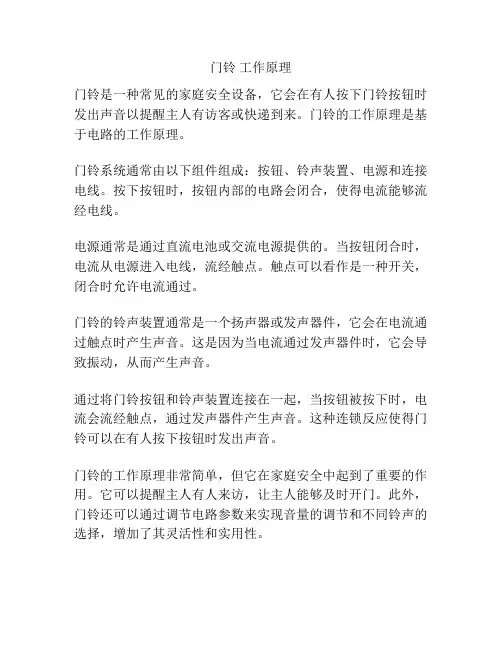 门铃 工作原理

门铃是一种常见的家庭安全设备，它会在有人按下门铃按钮时发出声音以提醒主人有访客或快递到来。门铃的工作原理是基于电路的工作原理。

门铃系统通常由以下组件组成：按钮、铃声装置、电源和连接电线。按下按钮时，按钮内部的电路会闭合，使得电流能够流经电线。

电源通常是通过直流电池或交流电源提供的。当按钮闭合时，电流从电源进入电线，流经触点。触点可以看作是一种开关，闭合时允许电流通过。

门铃的铃声装置通常是一个扬声器或发声器件，它会在电流通过触点时产生声音。这是因为当电流通过发声器件时，它会导致振动，从而产生声音。

通过将门铃按钮和铃声装置连接在一起，当按钮被按下时，电流会流经触点，通过发声器件产生声音。这种连锁反应使得门铃可以在有人按下按钮时发出声音。

门铃的工作原理非常简单，但它在家庭安全中起到了重要的作用。它可以提醒主人有人来访，让主人能够及时开门。此外，门铃还可以通过调节电路参数来实现音量的调节和不同铃声的选择，增加了其灵活性和实用性。